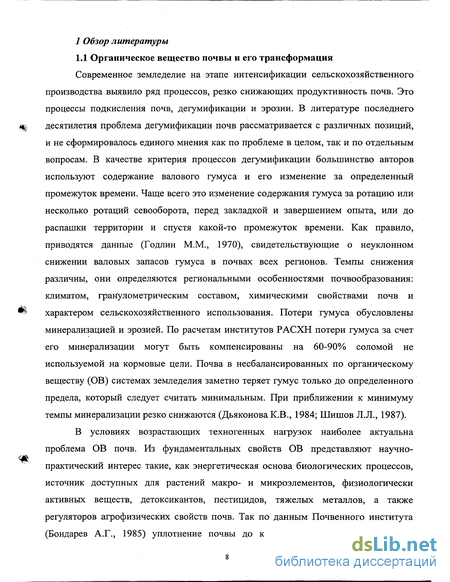 1 Обзор литературы

1.1 Органическое вещество почвы и его трансформация

Современное земледелие на этапе интенсификации сельскохозяйственного производства выявило ряд процессов, резко снижающих продуктивность почв. Это процессы подкисления почв, дегумификации и эрозии. В литературе последнего десятилетия проблема дегумификации почв рассматривается с различных позиций, и не сформировалось единого мнения как по проблеме в целом, так и по отдельным вопросам. В качестве критерия процессов дегумификации большинство авторов используют содержание валового гумуса и его изменение за определенный промежуток времени. Чаще всего это изменение содержания гумуса за ротацию или несколько ротаций севооборота, перед закладкой и завершением опыта, или до распашки территории и спустя какой-то промежуток времени. Как правило, приводятся данные (Годлин М.М., 1970), свидетельствующие о неуклонном снижении валовых запасов гумуса в почвах всех регионов. Темпы снижения различны, они определяются региональными особенностями почвообразования: климатом, гранулометрическим составом, химическими свойствами почв и характером сельскохозяйственного использования. Потери гумуса обусловлены минерализацией и эрозией. По расчетам институтов РАСХН потери гумуса за счет его минерализации могут быть компенсированы на 60-90% соломой не используемой на кормовые цели. Почва в несбалансированных по органическому веществу (ОВ) системах земледелия заметно теряет гумус только до определенного предела, который следует считать минимальным. При приближении к минимуму темпы минерализации резко снижаются (Дьяконова К.В., 1984; Шишов Л.Л., 1987).

В условиях возрастающих техногенных нагрузок наиболее актуальна проблема ОВ почв. Из фундаментальных свойств ОВ представляют научно-практический интерес такие, как энергетическая основа биологических процессов, источник доступных для растений макро- и микроэлементов, физиологически активных веществ, детоксикантов, пестицидов, тяжелых металлов, а также регуляторов агрофизических свойств почв. Так по данным Почвенного института (Бондарев А.Г., 1985) уплотнение почвы до к

8

dsLib.net
библиотека диссертаций